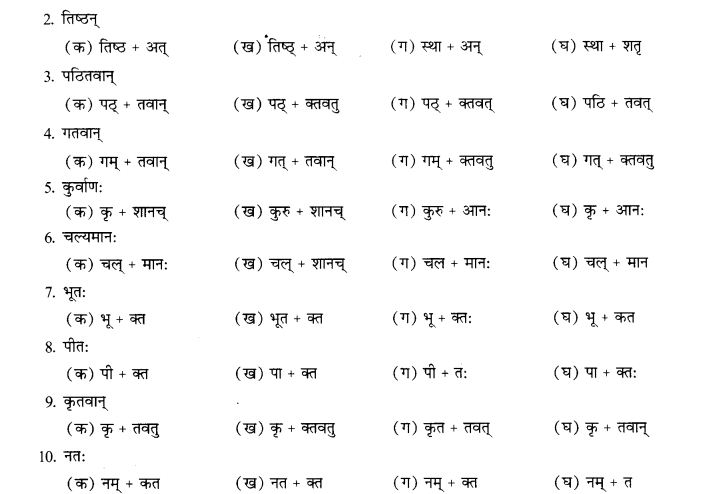 2. तिष्ठन्

(क) तिष्ठ + अत्   (ख) तिष्ठ् + अन्   (ग) स्था + अन्   (घ) स्था + शतृ

3. पठितवान्

(क) पठ् + तवान्   (ख) पठ् + क्तवतु   (ग) पठ् + क्तवत्   (घ) पठि + तवत्

4. गतवान्

(क) गम् + तवान्   (ख) गत् + तवान्   (ग) गम् + क्तवतु   (घ) गत् + क्तवतु

5. कुर्वाण:

(क) कृ + शानच्   (ख) कुरु + शानच्   (ग) कुरु + आन:   (घ) कृ + आन:

6. चल्यमान:

(क) चल् + मान:   (ख) चल् + शानच्   (ग) चल + मान:   (घ) चल् + मान

7. भूत:

(क) भू + क्त   (ख) भूत + क्त   (ग) भू + क्त:   (घ) भू + कत

8. पीत:

(क) पी + क्त   (ख) पा + क्त   (ग) पी + त:   (घ) पा + क्त:

9. कृतवान्

(क) कृ + तवतु   (ख) कृ + क्तवतु   (ग) कृत + तवत्   (घ) कृ + तवान्

10. नत:

(क) नम् + कत   (ख) नत + क्त   (ग) नम् + क्त   (घ) नम् + त